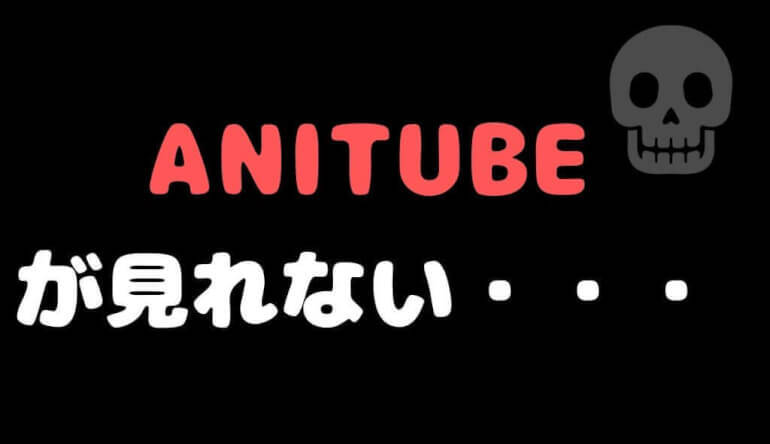 ANITUBE

が見れない・・・